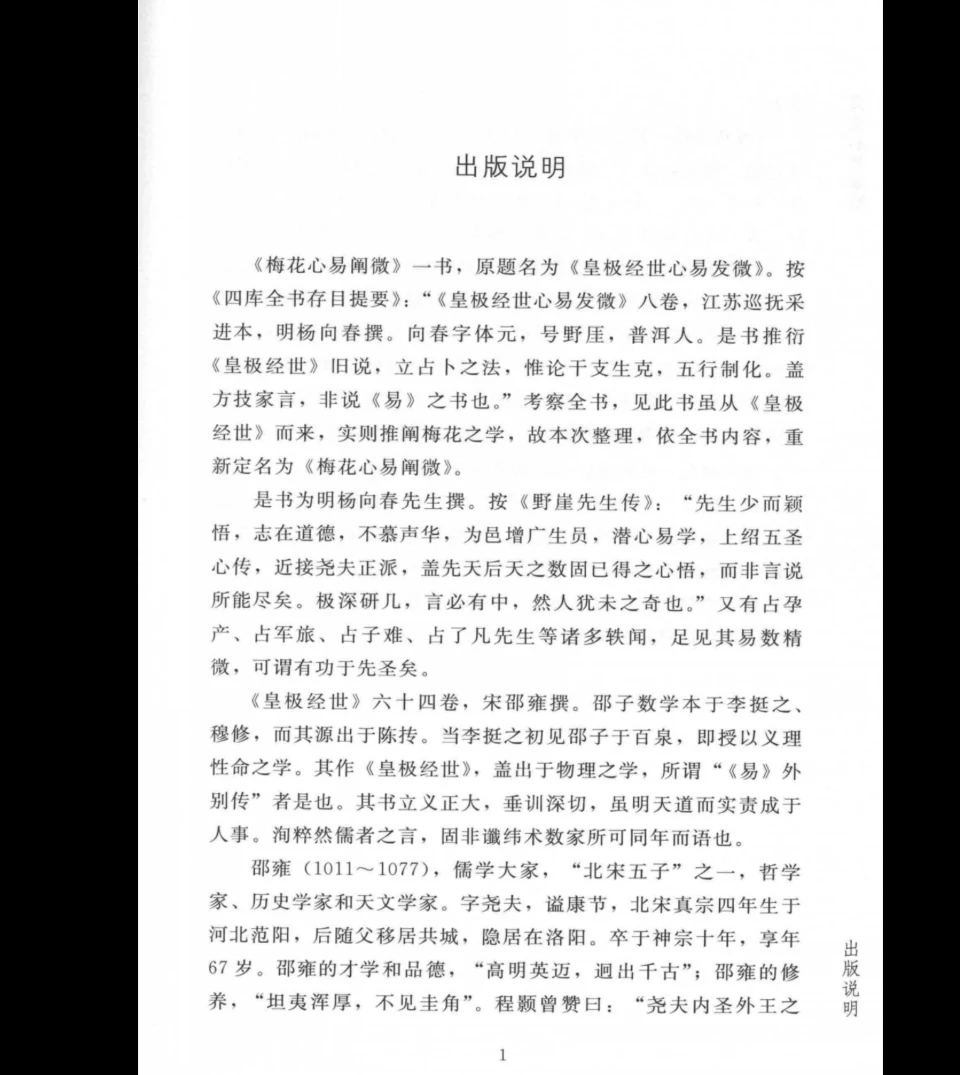 出版说明

《梅花心易阐微》一书，原题名为《皇极经世心易发微》。按《四库全书存目提要》：“《皇极经世心易发微》八卷，江苏巡抚采进本，明杨向春撰。向春字体元，号野厓，普洱人。是书推衍《皇极经世》旧说，立占卜之法，惟论干支生克，五行制化。盖方技家言，非说《易》之书也。”考察全书，见此书虽从《皇极经世》而来，实则推阐梅花之学，故本次整理，依全书内容，重新定名为《梅花心易阐微》。

是书为明杨向春先生撰。按《野崖先生传》：“先生少而颖悟，志在道德，不慕声华，为邑增广生员，潜心易学，上绍五圣心传，近接尧夫正派，盖先天后天之数固已得之心悟，而非言说所能尽矣。极深研几，言必有中，然人犹未之奇也。”又有占孕产、占军旅、占子难、占了凡先生等诸多轶闻，足见其易数精微，可谓有功于先圣矣。

《皇极经世》六十四卷，宋邵雍撰。邵子数学本于李挺之、穆修，而其源出于陈抟。当李挺之初见邵子于百泉，即授以义理性命之学。其作《皇极经世》，盖出于物理之学，所谓“《易》外别传”者是也。其书立义正大，垂训深切，虽明天道而实责成于人事。洵粹然儒者之言，固非谶纬术数家所可同年而语也。

邵雍（1011～1077），儒学大家，“北宋五子”之一，哲学家、历史学家和天文学家。字尧夫，谥康节，北宋真宗四年生于河北范阳，后随父移居共城，隐居在洛阳。卒于神宗十年，享年67岁。邵雍的才学和品德，“高明英迈，迥出千古”；邵雍的修养，“坦夷浑厚，不见圭角”。程颢曾赞曰：“尧夫内圣外王之

出版说明

1